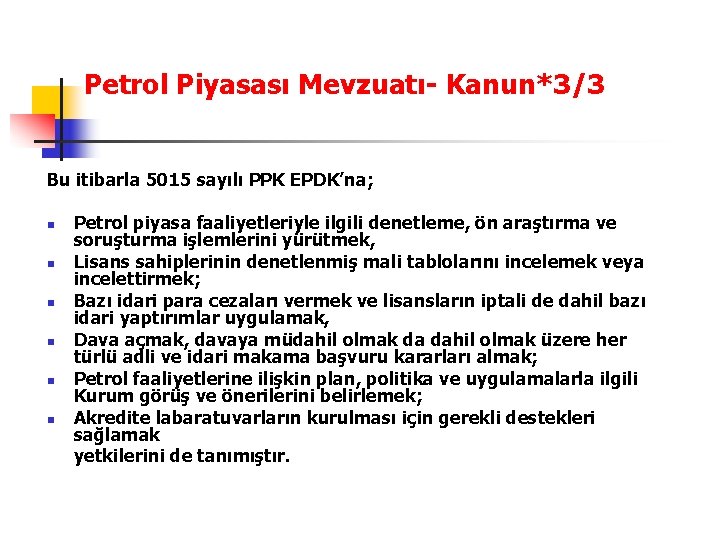 Petrol Piyasası Mevzuatı- Kanun*3/3

Bu itibarla 5015 sayılı PPK EPDK'na;

- Petrol piyasa faaliyetleriyle ilgili denetleme, ön araştırma ve soruşturma işlemlerini yürütmek,
- Lisans sahiplerinin denetlenmiş mali tablolarını incelemek veya incelettirmek;
- Bazı idari para cezaları vermek ve lisansların iptali de dahil bazı idari yaptırımlar uygulamak,
- Dava açmak, davaya müdahil olmak da dahil olmak üzere her türlü adli ve idari makama başvuru kararları almak;
- Petrol faaliyetlerine ilişkin plan, politika ve uygulamalarla ilgili Kurum görüş ve önerilerini belirlemek;
- Akredite labaratuvarların kurulması için gerekli destekleri sağlamak

yetkilerini de tanımıştır.